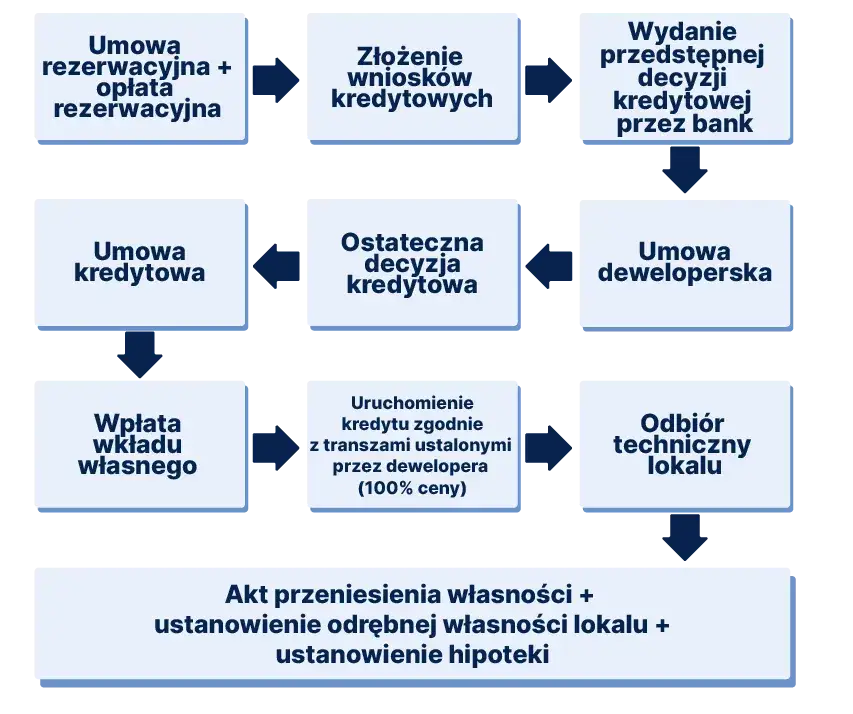 Umowa rezerwacyjna + opłata rezerwacyjna

Złożenie wniosków kredytowych

Wydanie przedstępnej decyzji kredytowej przez bank

Umowa deweloperska

Ostateczna decyzja kredytowa

Umowa kredytowa

Wpłata wkładu własnego

Uruchomienie kredytu zgodnie z transzami ustalonymi przez dewelopera (100% ceny)

Odbiór techniczny lokalu

Akt przeniesienia własności + ustanowienie odrębnej własności lokalu + ustanowienie hipoteki